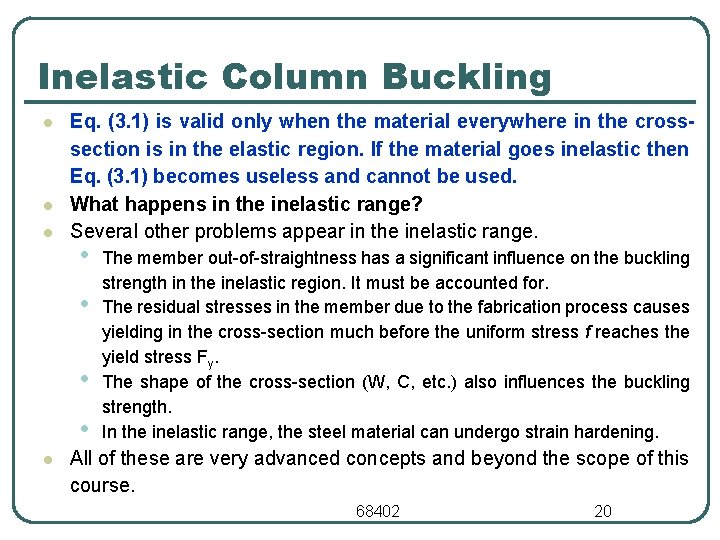 Inelastic Column Buckling

• Eq. (3.1) is valid only when the material everywhere in the cross-section is in the elastic region. If the material goes inelastic then Eq. (3.1) becomes useless and cannot be used.
• What happens in the inelastic range?
• Several other problems appear in the inelastic range.
• The member out-of-straightness has a significant influence on the buckling strength in the inelastic region. It must be accounted for.
• The residual stresses in the member due to the fabrication process causes yielding in the cross-section much before the uniform stress f reaches the yield stress $F_y$.
• The shape of the cross-section (W, C, etc.) also influences the buckling strength.
• In the inelastic range, the steel material can undergo strain hardening.
• All of these are very advanced concepts and beyond the scope of this course.

68402

20